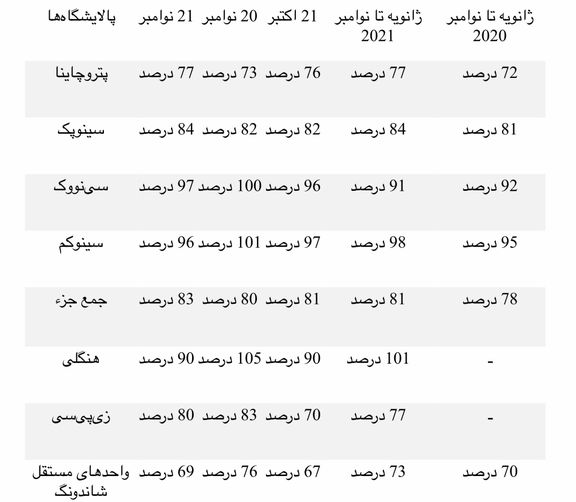 | پالایشگاه‌ها | 21 نوامبر | 20 نوامبر | 21 اکتبر | ژانویه تا نوامبر 2021 | ژانویه تا نوامبر 2020 |
|---|---|---|---|---|---|
| پتروچاینا | 77 درصد | 73 درصد | 76 درصد | 77 درصد | 72 درصد |
| سینوپک | 84 درصد | 82 درصد | 82 درصد | 84 درصد | 81 درصد |
| سی‌نووک | 97 درصد | 100 درصد | 96 درصد | 91 درصد | 92 درصد |
| سینوکم | 96 درصد | 101 درصد | 97 درصد | 98 درصد | 95 درصد |
| جمع جزء | 83 درصد | 80 درصد | 81 درصد | 81 درصد | 78 درصد |
| هنگلی | 90 درصد | 105 درصد | 90 درصد | 101 درصد | - |
| زی‌پی‌سی | 80 درصد | 83 درصد | 70 درصد | 77 درصد | - |
| واحدهای مستقل شاندونگ | 69 درصد | 76 درصد | 67 درصد | 73 درصد | 70 درصد |